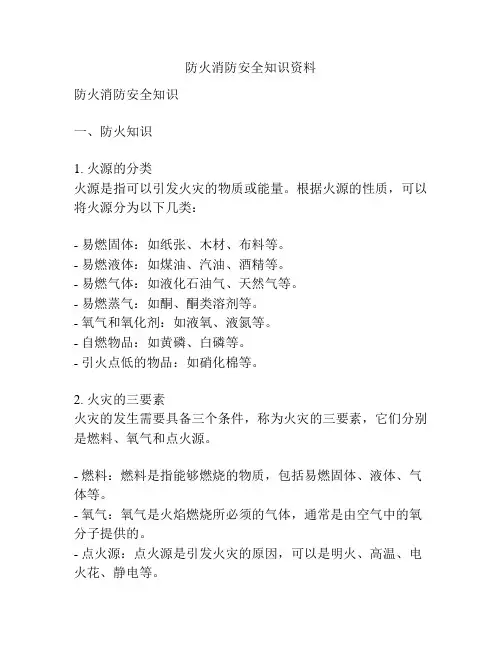 防火消防安全知识资料

防火消防安全知识

一、防火知识

1. 火源的分类
火源是指可以引发火灾的物质或能量。根据火源的性质，可以将火源分为以下几类：

- 易燃固体：如纸张、木材、布料等。
- 易燃液体：如煤油、汽油、酒精等。
- 易燃气体：如液化石油气、天然气等。
- 易燃蒸气：如酮、酮类溶剂等。
- 氧气和氧化剂：如液氧、液氮等。
- 自燃物品：如黄磷、白磷等。
- 引火点低的物品：如硝化棉等。

2. 火灾的三要素
火灾的发生需要具备三个条件，称为火灾的三要素，它们分别是燃料、氧气和点火源。

- 燃料：燃料是指能够燃烧的物质，包括易燃固体、液体、气体等。
- 氧气：氧气是火焰燃烧所必须的气体，通常是由空气中的氧分子提供的。
- 点火源：点火源是引发火灾的原因，可以是明火、高温、电火花、静电等。